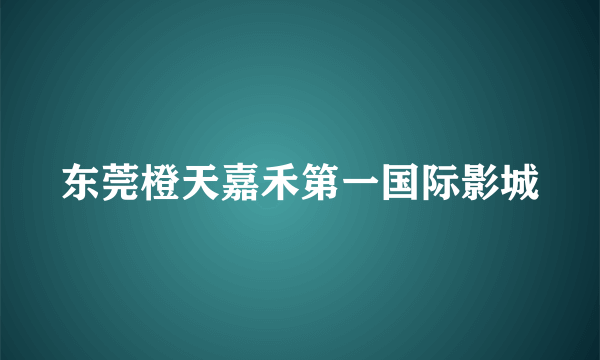 东莞橙天嘉禾第一国际影城